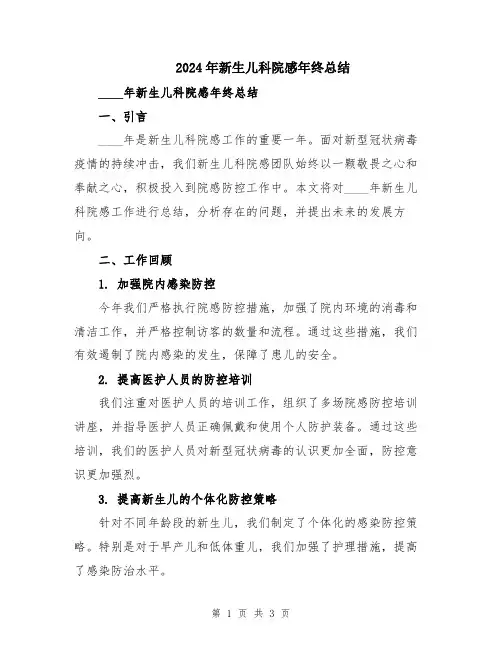 2024年新生儿科院感年终总结

____年新生儿科院感年终总结

一、引言

____年是新生儿科院感工作的重要一年。面对新型冠状病毒疫情的持续冲击，我们新生儿科院感团队始终以一颗敬畏之心和奉献之心，积极投入到院感防控工作中。本文将对____年新生儿科院感工作进行总结，分析存在的问题，并提出未来的发展方向。

二、工作回顾

1. 加强院内感染防控

今年我们严格执行院感防控措施，加强了院内环境的消毒和清洁工作，并严格控制访客的数量和流程。通过这些措施，我们有效遏制了院内感染的发生，保障了患儿的安全。

2. 提高医护人员的防控培训

我们注重对医护人员的培训工作，组织了多场院感防控培训讲座，并指导医护人员正确佩戴和使用个人防护装备。通过这些培训，我们的医护人员对新型冠状病毒的认识更加全面，防控意识更加强烈。

3. 提高新生儿的个体化防控策略

针对不同年龄段的新生儿，我们制定了个体化的感染防控策略。特别是对于早产儿和低体重儿，我们加强了护理措施，提高了感染防治水平。

第 1 页 共 3 页